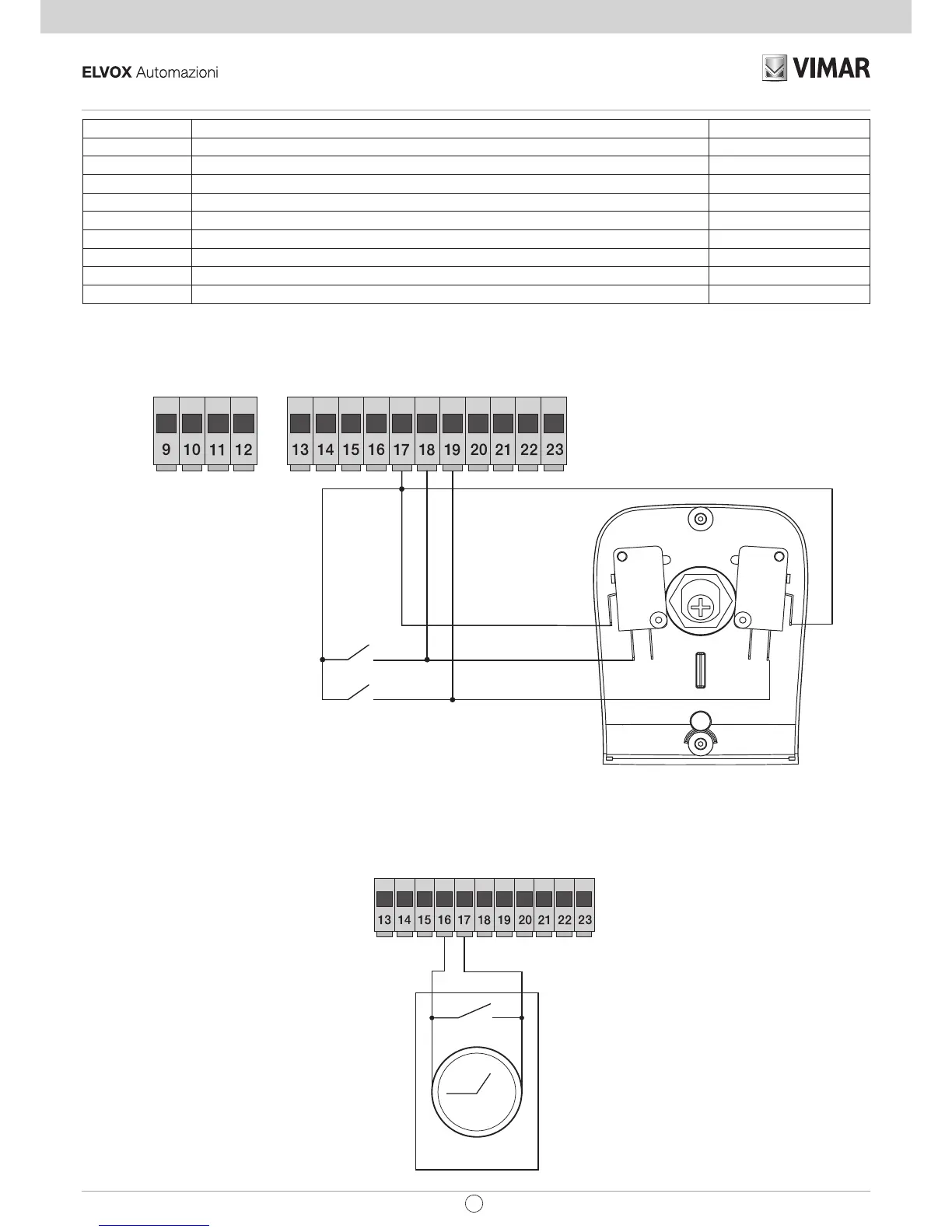 ELVOX Automazioni

VIMAR

9 10 11 12

13 14 15 16 17 18 19 20 21 22 23

13 14 15 16 17 18 19 20 21 22 23